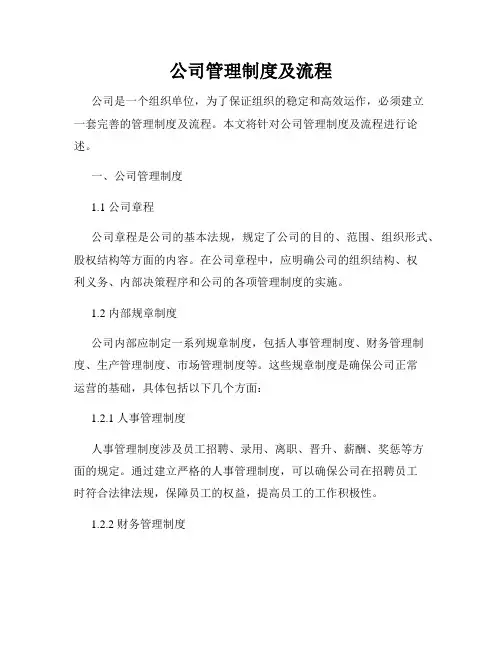 公司管理制度及流程

公司是一个组织单位，为了保证组织的稳定和高效运作，必须建立一套完善的管理制度及流程。本文将针对公司管理制度及流程进行论述。

一、公司管理制度

1.1 公司章程

公司章程是公司的基本法规，规定了公司的目的、范围、组织形式、股权结构等方面的内容。在公司章程中，应明确公司的组织结构、权利义务、内部决策程序和公司的各项管理制度的实施。

1.2 内部规章制度

公司内部应制定一系列规章制度，包括人事管理制度、财务管理制度、生产管理制度、市场管理制度等。这些规章制度是确保公司正常运营的基础，具体包括以下几个方面：

1.2.1 人事管理制度

人事管理制度涉及员工招聘、录用、离职、晋升、薪酬、奖惩等方面的规定。通过建立严格的人事管理制度，可以确保公司在招聘员工时符合法律法规，保障员工的权益，提高员工的工作积极性。

1.2.2 财务管理制度